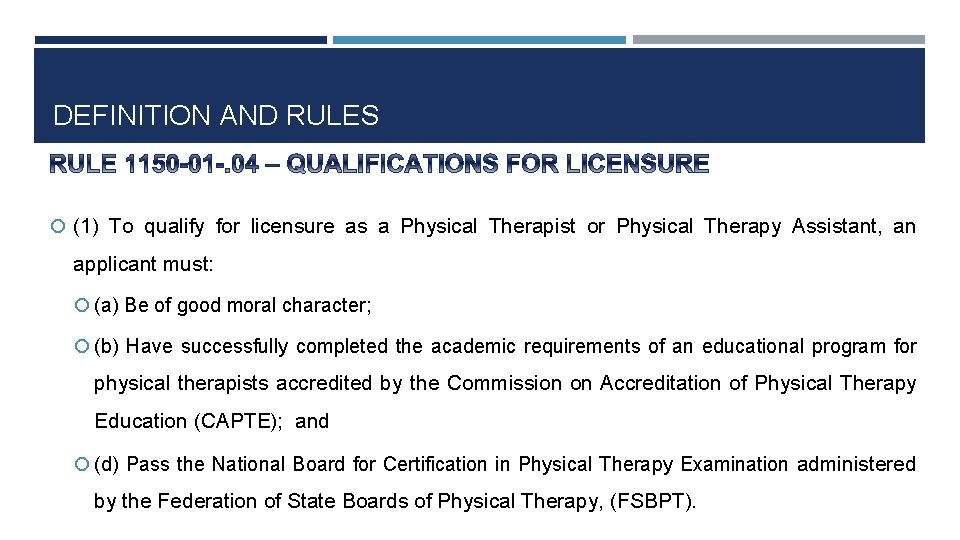 DEFINITION AND RULES

RULE 1150-01-.04 – QUALIFICATIONS FOR LICENSURE

(1) To qualify for licensure as a Physical Therapist or Physical Therapy Assistant, an applicant must:

(a) Be of good moral character;

(b) Have successfully completed the academic requirements of an educational program for physical therapists accredited by the Commission on Accreditation of Physical Therapy Education (CAPTE); and

(d) Pass the National Board for Certification in Physical Therapy Examination administered by the Federation of State Boards of Physical Therapy, (FSBPT).